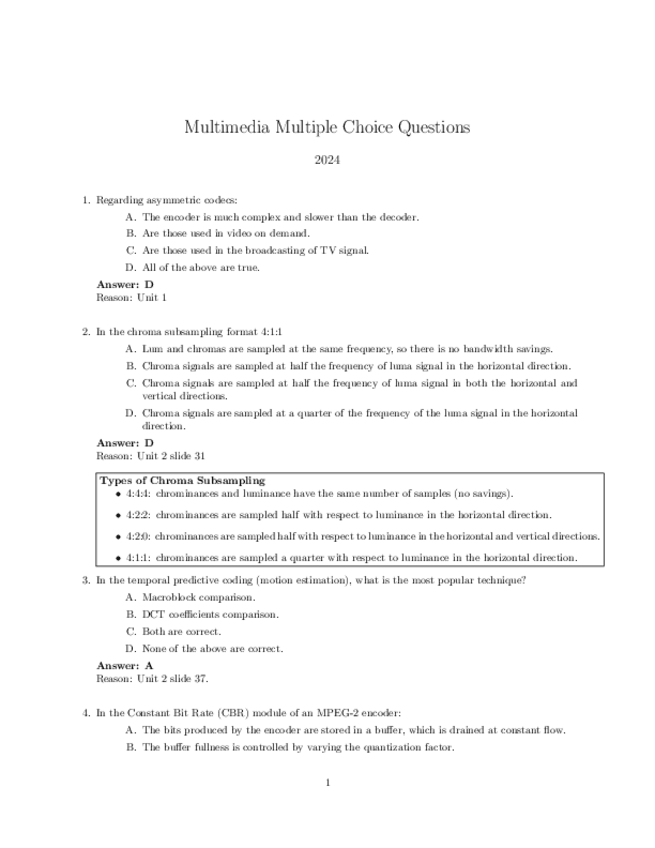 Multimedia Multiple Choice Questions

2024

1. Regarding asymmetric codecs:

A. The encoder is much complex and slower than the decoder.

B. Are those used in video on demand.

C. Are those used in the broadcasting of TV signal.

D. All of the above are true.

**Answer: D**
Reason: Unit 1

2. In the chroma subsampling format 4:1:1

A. Lum and chromas are sampled at the same frequency, so there is no bandwidth savings.

B. Chroma signals are sampled at half the frequency of luma signal in the horizontal direction.

C. Chroma signals are sampled at half the frequency of luma signal in both the horizontal and vertical directions.

D. Chroma signals are sampled at a quarter of the frequency of the luma signal in the horizontal direction.

**Answer: D**
Reason: Unit 2 slide 31

**Types of Chroma Subsampling**

• 4:4:4: chrominances and luminance have the same number of samples (no savings).

• 4:2:2: chrominances are sampled half with respect to luminance in the horizontal direction.

• 4:2:0: chrominances are sampled half with respect to luminance in the horizontal and vertical directions.

• 4:1:1: chrominances are sampled a quarter with respect to luminance in the horizontal direction.

3. In the temporal predictive coding (motion estimation), what is the most popular technique?

A. Macroblock comparison.

B. DCT coefficients comparison.

C. Both are correct.

D. None of the above are correct.

**Answer: A**
Reason: Unit 2 slide 37.

4. In the Constant Bit Rate (CBR) module of an MPEG-2 encoder:

A. The bits produced by the encoder are stored in a buffer, which is drained at constant flow.

B. The buffer fullness is controlled by varying the quantization factor.

1